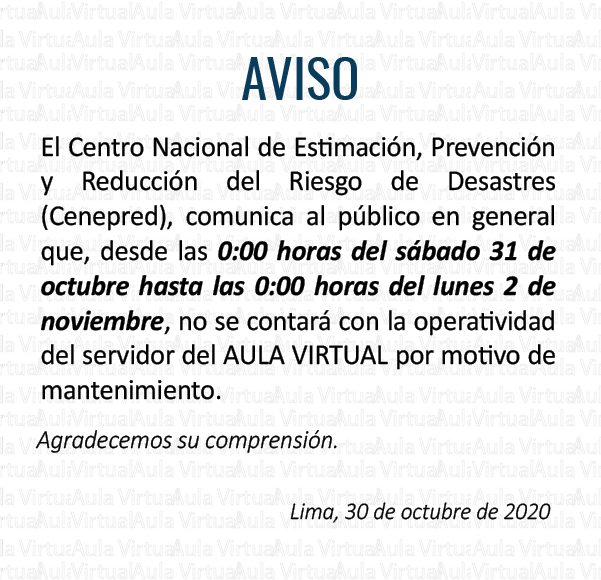 AVISO

El Centro Nacional de Estimación, Prevención y Reducción del Riesgo de Desastres (Cenepred), comunica al público en general que, desde las 0:00 horas del sábado 31 de octubre hasta las 0:00 horas del lunes 2 de noviembre, no se contará con la operatividad del servidor del AULA VIRTUAL por motivo de mantenimiento.

Agradecemos su comprensión.

Lima, 30 de octubre de 2020